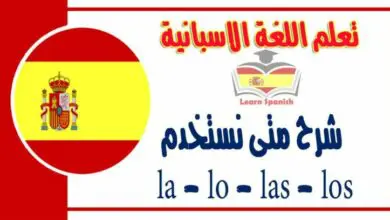 تعلم اللغة الاسبانية

Learn Spanish

شرح متى نستخدم

la - lo - las - los